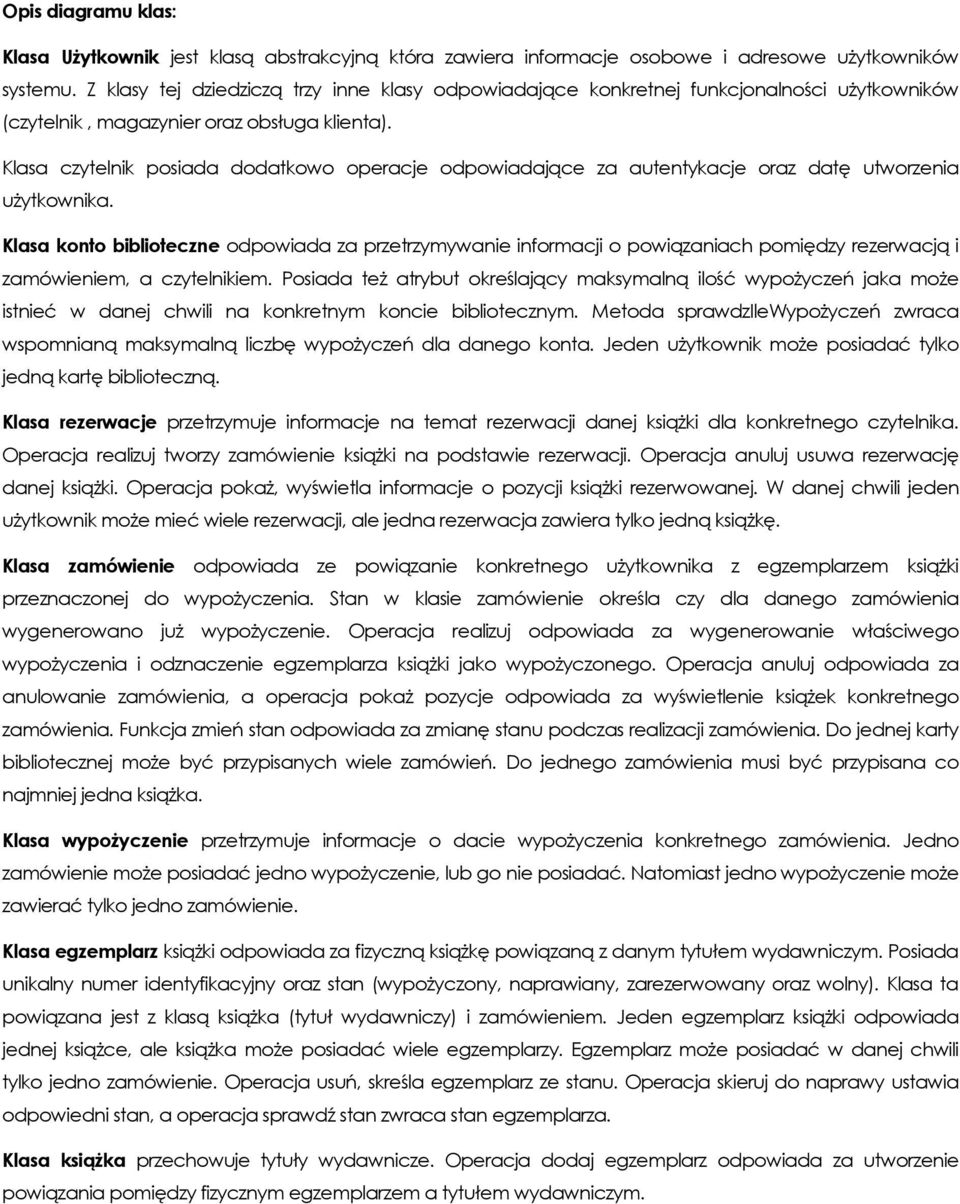 Opis diagramu klas:

Klasa Użytkownik jest klasą abstrakcyjną która zawiera informacje osobowe i adresowe użytkowników systemu. Z klasy tej dziedziczą trzy inne klasy odpowiadające konkretnej funkcjonalności użytkowników (czytelnik , magazynier oraz obsługa klienta).

Klasa czytelnik posiada dodatkowo operacje odpowiadające za autentykacje oraz datę utworzenia użytkownika.

Klasa konto biblioteczne odpowiada za przetrzymywanie informacji o powiązaniach pomiędzy rezerwacją i zamówieniem, a czytelnikiem. Posiada też atrybut określający maksymalną ilość wypożyczeń jaka może istnieć w danej chwili na konkretnym koncie bibliotecznym. Metoda sprawdzIleWypożyczeń zwraca wspomnianą maksymalną liczbę wypożyczeń dla danego konta. Jeden użytkownik może posiadać tylko jedną kartę biblioteczną.

Klasa rezerwacje przetrzymuje informacje na temat rezerwacji danej książki dla konkretnego czytelnika. Operacja realizuj tworzy zamówienie książki na podstawie rezerwacji. Operacja anuluj usuwa rezerwację danej książki. Operacja pokaż, wyświetla informacje o pozycji książki rezerwowanej. W danej chwili jeden użytkownik może mieć wiele rezerwacji, ale jedna rezerwacja zawiera tylko jedną książkę.

Klasa zamówienie odpowiada ze powiązanie konkretnego użytkownika z egzemplarzem książki przeznaczonej do wypożyczenia. Stan w klasie zamówienie określa czy dla danego zamówienia wygenerowano już wypożyczenie. Operacja realizuj odpowiada za wygenerowanie właściwego wypożyczenia i odznaczenie egzemplarza książki jako wypożyczonego. Operacja anuluj odpowiada za anulowanie zamówienia, a operacja pokaż pozycje odpowiada za wyświetlenie książek konkretnego zamówienia. Funkcja zmień stan odpowiada za zmianę stanu podczas realizacji zamówienia. Do jednej karty bibliotecznej może być przypisanych wiele zamówień. Do jednego zamówienia musi być przypisana co najmniej jedna książka.

Klasa wypożyczenie przetrzymuje informacje o dacie wypożyczenia konkretnego zamówienia. Jedno zamówienie może posiadać jedno wypożyczenie, lub go nie posiadać. Natomiast jedno wypożyczenie może zawierać tylko jedno zamówienie.

Klasa egzemplarz książki odpowiada za fizyczną książkę powiązaną z danym tytułem wydawniczym. Posiada unikalny numer identyfikacyjny oraz stan (wypożyczony, naprawiany, zarezerwowany oraz wolny). Klasa ta powiązana jest z klasą książka (tytuł wydawniczy) i zamówieniem. Jeden egzemplarz książki odpowiada jednej książce, ale książka może posiadać wiele egzemplarzy. Egzemplarz może posiadać w danej chwili tylko jedno zamówienie. Operacja usuń, skreśla egzemplarz ze stanu. Operacja skieruj do naprawy ustawia odpowiedni stan, a operacja sprawdź stan zwraca stan egzemplarza.

Klasa książka przechowuje tytuły wydawnicze. Operacja dodaj egzemplarz odpowiada za utworzenie powiązania pomiędzy fizycznym egzemplarzem a tytułem wydawniczym.